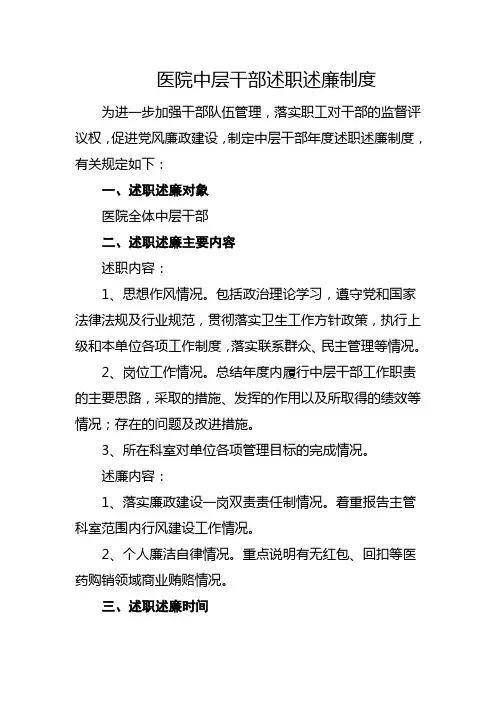 医院中层干部述职述廉制度

为进一步加强干部队伍管理，落实职工对干部的监督评议权，促进党风廉政建设，制定中层干部年度述职述廉制度，有关规定如下：

一、述职述廉对象

医院全体中层干部

二、述职述廉主要内容

述职内容：

1、思想作风情况。包括政治理论学习，遵守党和国家法律法规及行业规范，贯彻落实卫生工作方针政策，执行上级和本单位各项工作制度，落实联系群众、民主管理等情况。

2、岗位工作情况。总结年度内履行中层干部工作职责的主要思路，采取的措施、发挥的作用以及所取得的绩效等情况；存在的问题及改进措施。

3、所在科室对单位各项管理目标的完成情况。

述廉内容：

1、落实廉政建设一岗双责责任制情况。着重报告主管科室范围内行风建设工作情况。

2、个人廉洁自律情况。重点说明有无红包、回扣等医药购销领域商业贿赂情况。

三、述职述廉时间